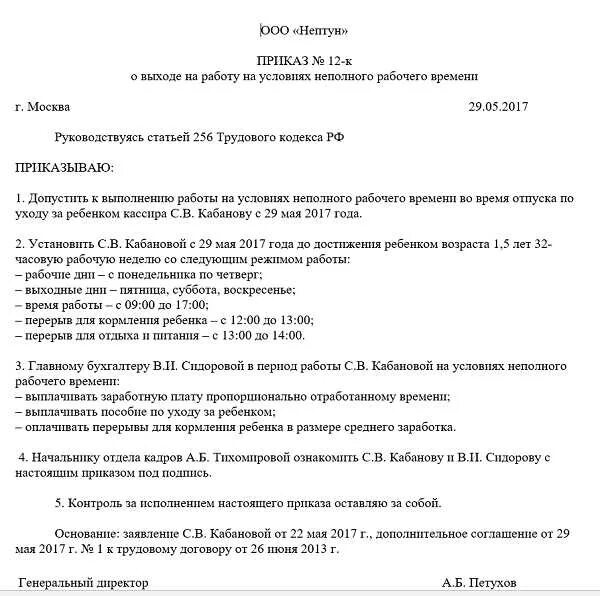 ООО «Нептун»

ПРИКАЗ № 12-к
о выходе на работу на условиях неполного рабочего времени

г. Москва 29.05.2017

Руководствуясь статьей 256 Трудового кодекса РФ

ПРИКАЗЫВАЮ:

1. Допустить к выполнению работы на условиях неполного рабочего времени во время отпуска по уходу за ребенком кассира С.В. Кабанову с 29 мая 2017 года.

2. Установить С.В. Кабановой с 29 мая 2017 года до достижения ребенком возраста 1,5 лет 32-часовую рабочую неделю со следующим режимом работы:
– рабочие дни – с понедельника по четверг;
– выходные дни – пятница, суббота, воскресенье;
– время работы – с 09:00 до 17:00;
– перерыв для кормления ребенка – с 12:00 до 13:00;
– перерыв для отдыха и питания – с 13:00 до 14:00.

3. Главному бухгалтеру В.И. Сидоровой в период работы С.В. Кабановой на условиях неполного рабочего времени:
– выплачивать заработную плату пропорционально отработанному времени;
– выплачивать пособие по уходу за ребенком;
– оплачивать перерывы для кормления ребенка в размере среднего заработка.

4. Начальнику отдела кадров А.Б. Тихомировой ознакомить С.В. Кабанову и В.И. Сидорову с настоящим приказом под подпись.

5. Контроль за исполнением настоящего приказа оставляю за собой.

Основание: заявление С.В. Кабановой от 22 мая 2017 г., дополнительное соглашение от 29 мая 2017 г. № 1 к трудовому договору от 26 июня 2013 г.

Генеральный директор А.Б. Петухов